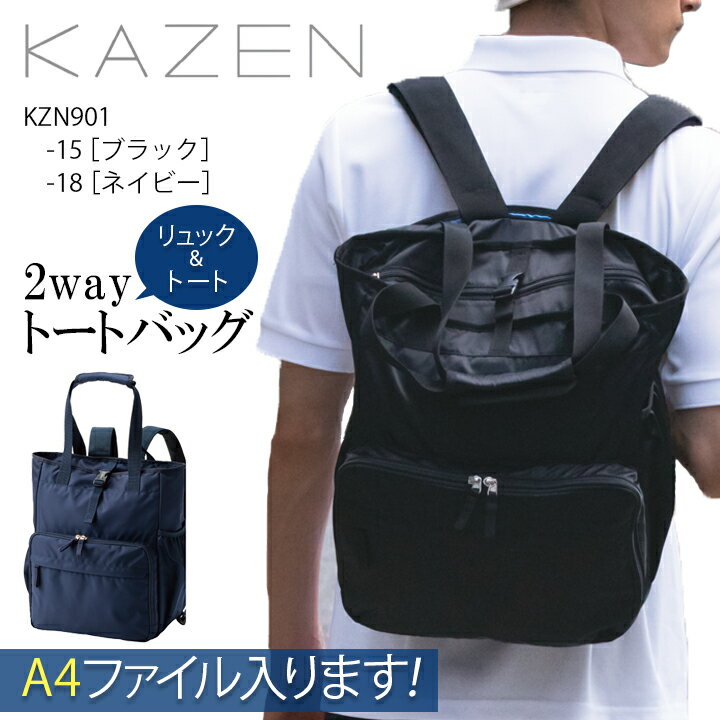 KAZEN

KZN901
-15［ブラック］
-18［ネイビー］

リュック
&
トート

2way
トートバッグ

A4ファイル入ります!